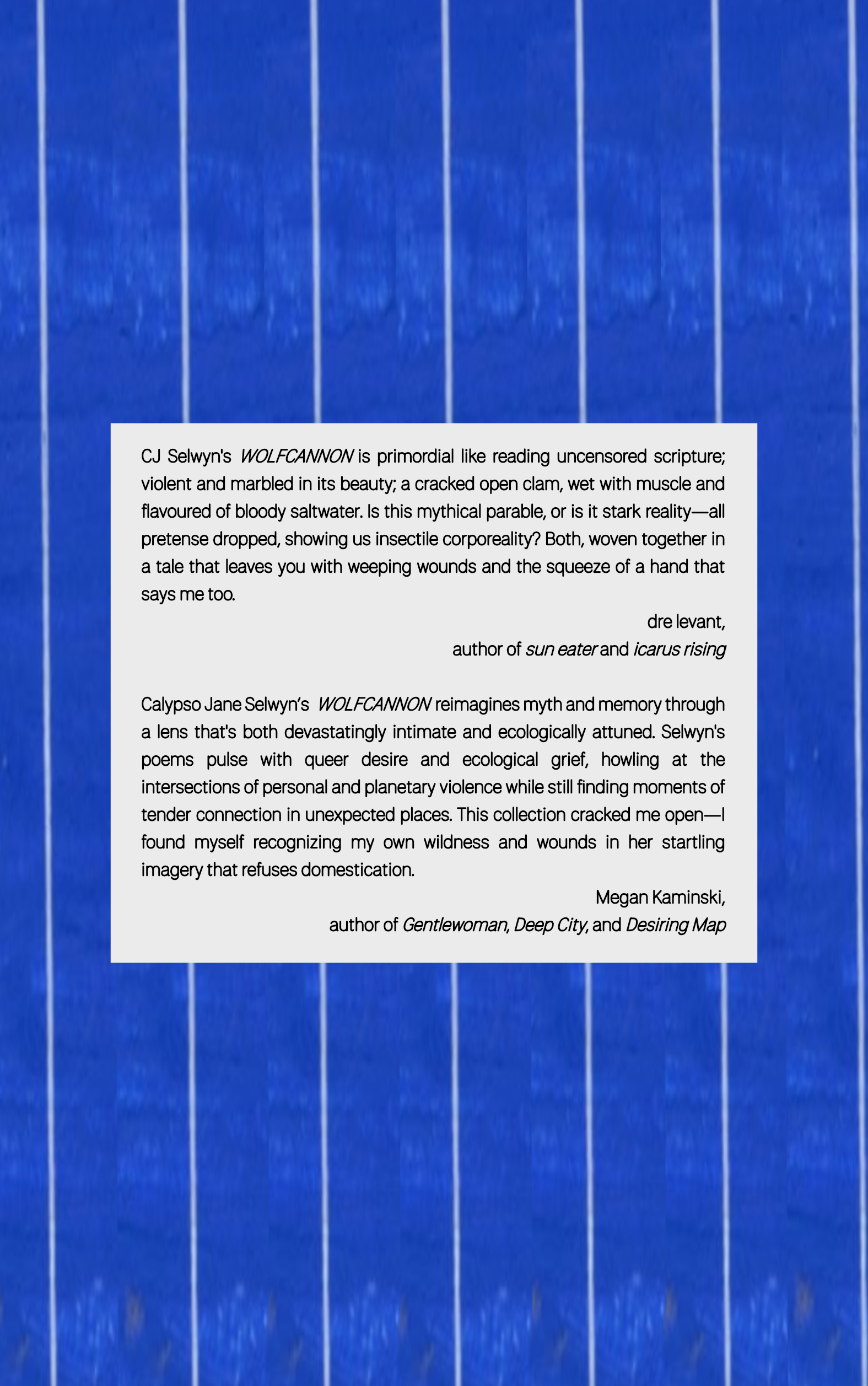 CJ Selwyn's WOLFCANNON is primordial like reading uncensored scripture; violent and marbled in its beauty; a cracked open clam, wet with muscle and flavoured of bloody saltwater. Is this mythical parable, or is it stark reality—all pretense dropped, showing us insectile corporeality? Both, woven together in a tale that leaves you with weeping wounds and the squeeze of a hand that says me too.

dre levant,
author of sun eater and icarus rising

Calypso Jane Selwyn's WOLFCANNON reimagines myth and memory through a lens that's both devastatingly intimate and ecologically attuned. Selwyn's poems pulse with queer desire and ecological grief, howling at the intersections of personal and planetary violence while still finding moments of tender connection in unexpected places. This collection cracked me open—I found myself recognizing my own wildness and wounds in her startling imagery that refuses domestication.

Megan Kaminski,
author of Gentlewoman, Deep City, and Desiring Map